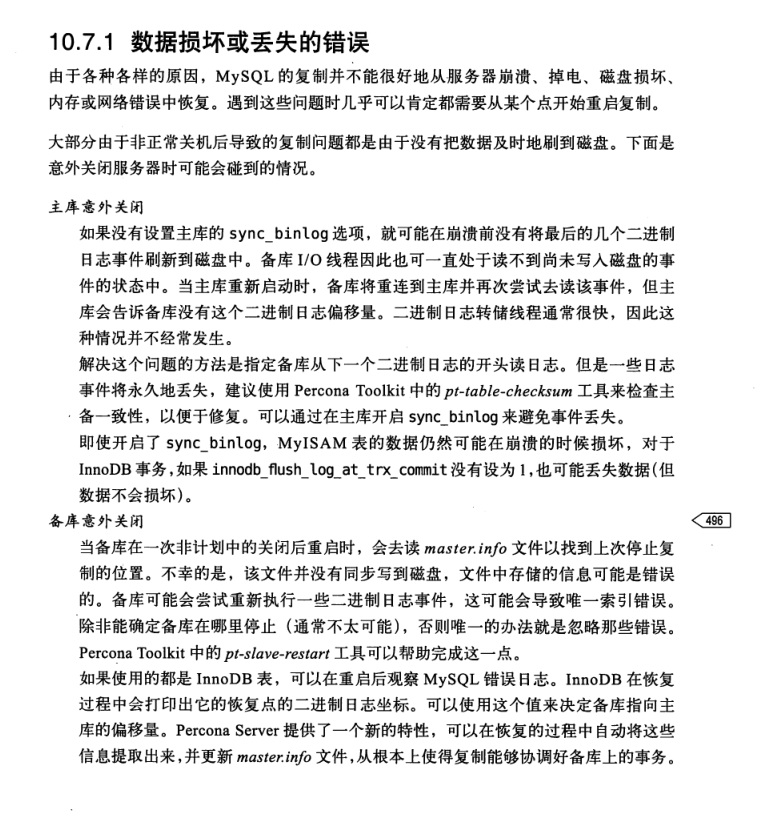 10.7.1 数据损坏或丢失的错误

由于各种各样的原因，MySQL 的复制并不能很好地从服务器崩溃、掉电、磁盘损坏、内存或网络错误中恢复。遇到这些问题时几乎可以肯定都需要从某个点开始重启复制。

大部分由于非正常关机后导致的复制问题都是由于没有把数据及时地刷到磁盘。下面是意外关闭服务器时可能会碰到的情况。

主库意外关闭

如果没有设置主库的 sync_binlog 选项，就可能在崩溃前没有将最后的几个二进制日志事件刷新到磁盘中。备库 I/O 线程因此也可一直处于读不到尚未写入磁盘的事件的状态中。当主库重新启动时，备库将重连到主库并再次尝试去读该事件，但主库会告诉备库没有这个二进制日志偏移量。二进制日志转储线程通常很快，因此这种情况并不经常发生。

解决这个问题的方法是指定备库从下一个二进制日志的开头读日志。但是一些日志事件将永久地丢失，建议使用 Percona Toolkit 中的 pt-table-checksum 工具来检查主备一致性，以便于修复。可以通过在主库开启 sync_binlog 来避免事件丢失。

即使开启了 sync_binlog，MyISAM 表的数据仍然可能在崩溃的时候损坏，对于 InnoDB 事务，如果 innodb_flush_log_at_trx_commit 没有设为 1，也可能丢失数据(但数据不会损坏)。

备库意外关闭

496

当备库在一次非计划中的关闭后重启时，会去读 master.info 文件以找到上次停止复制的位置。不幸的是，该文件并没有同步写到磁盘，文件中存储的信息可能是错误的。备库可能会尝试重新执行一些二进制日志事件，这可能会导致唯一索引错误。除非能确定备库在哪里停止（通常不太可能），否则唯一的办法就是忽略那些错误。Percona Toolkit 中的 pt-slave-restart 工具可以帮助完成这一点。

如果使用的都是 InnoDB 表，可以在重启后观察 MySQL 错误日志。InnoDB 在恢复过程中会打印出它的恢复点的二进制日志坐标。可以使用这个值来决定备库指向主库的偏移量。Percona Server 提供了一个新的特性，可以在恢复的过程中自动将这些信息提取出来，并更新 master.info 文件，从根本上使得复制能够协调好备库上的事务。